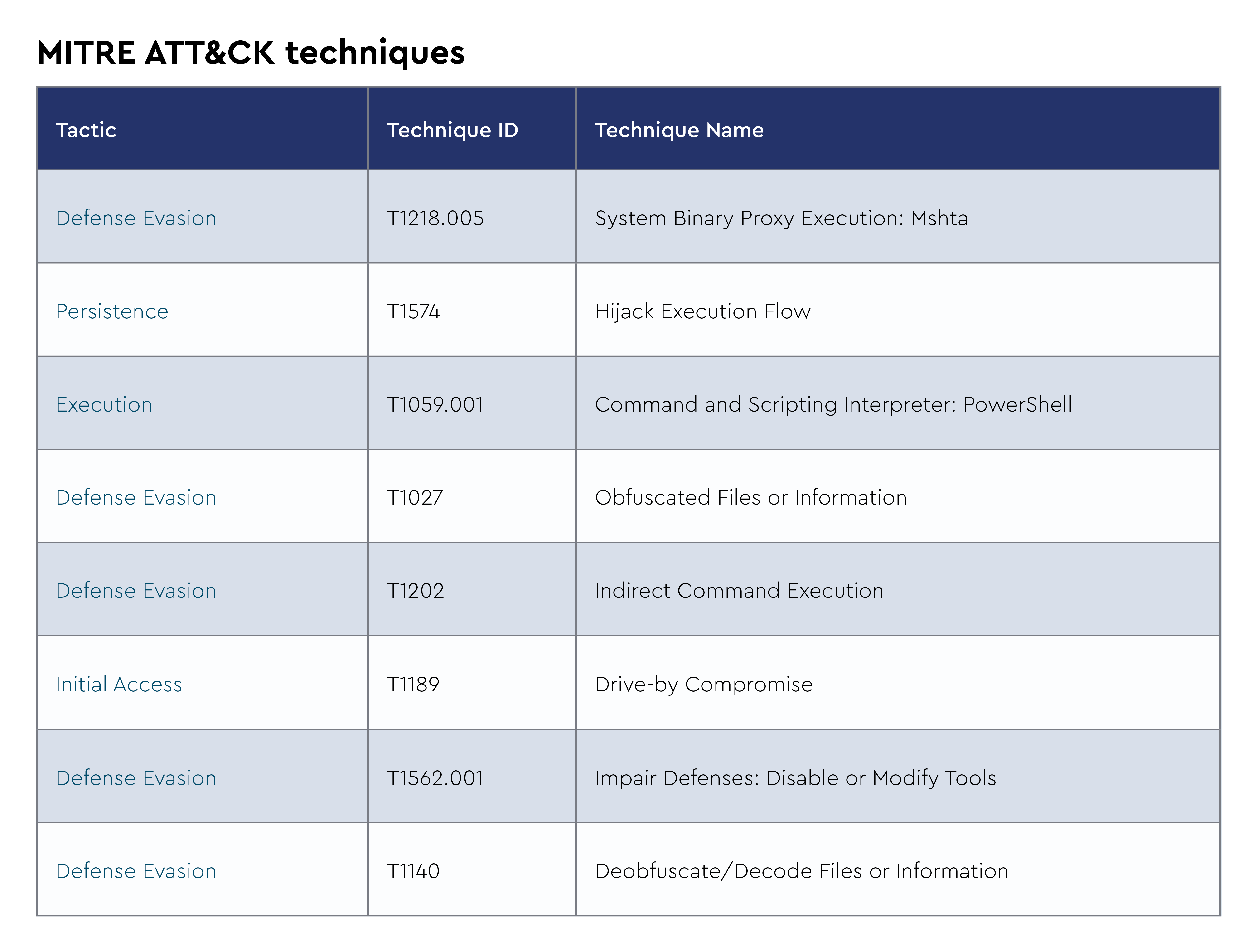 MITRE ATT&CK techniques

| Tactic | Technique ID | Technique Name |
|---|---|---|
| Defense Evasion | T1218.005 | System Binary Proxy Execution: Mshta |
| Persistence | T1574 | Hijack Execution Flow |
| Execution | T1059.001 | Command and Scripting Interpreter: PowerShell |
| Defense Evasion | T1027 | Obfuscated Files or Information |
| Defense Evasion | T1202 | Indirect Command Execution |
| Initial Access | T1189 | Drive-by Compromise |
| Defense Evasion | T1562.001 | Impair Defenses: Disable or Modify Tools |
| Defense Evasion | T1140 | Deobfuscate/Decode Files or Information |